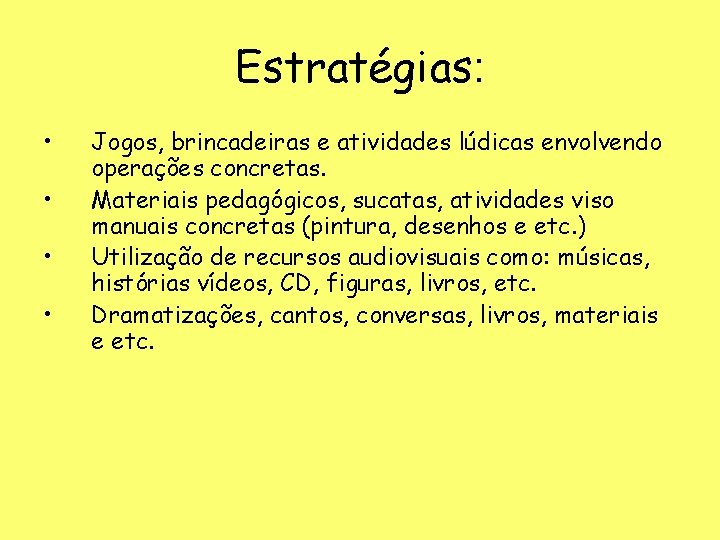 Estratégias:

• Jogos, brincadeiras e atividades lúdicas envolvendo operações concretas.
• Materiais pedagógicos, sucatas, atividades viso manuais concretas (pintura, desenhos e etc.)
• Utilização de recursos audiovisuais como: músicas, histórias vídeos, CD, figuras, livros, etc.
• Dramatizações, cantos, conversas, livros, materiais e etc.